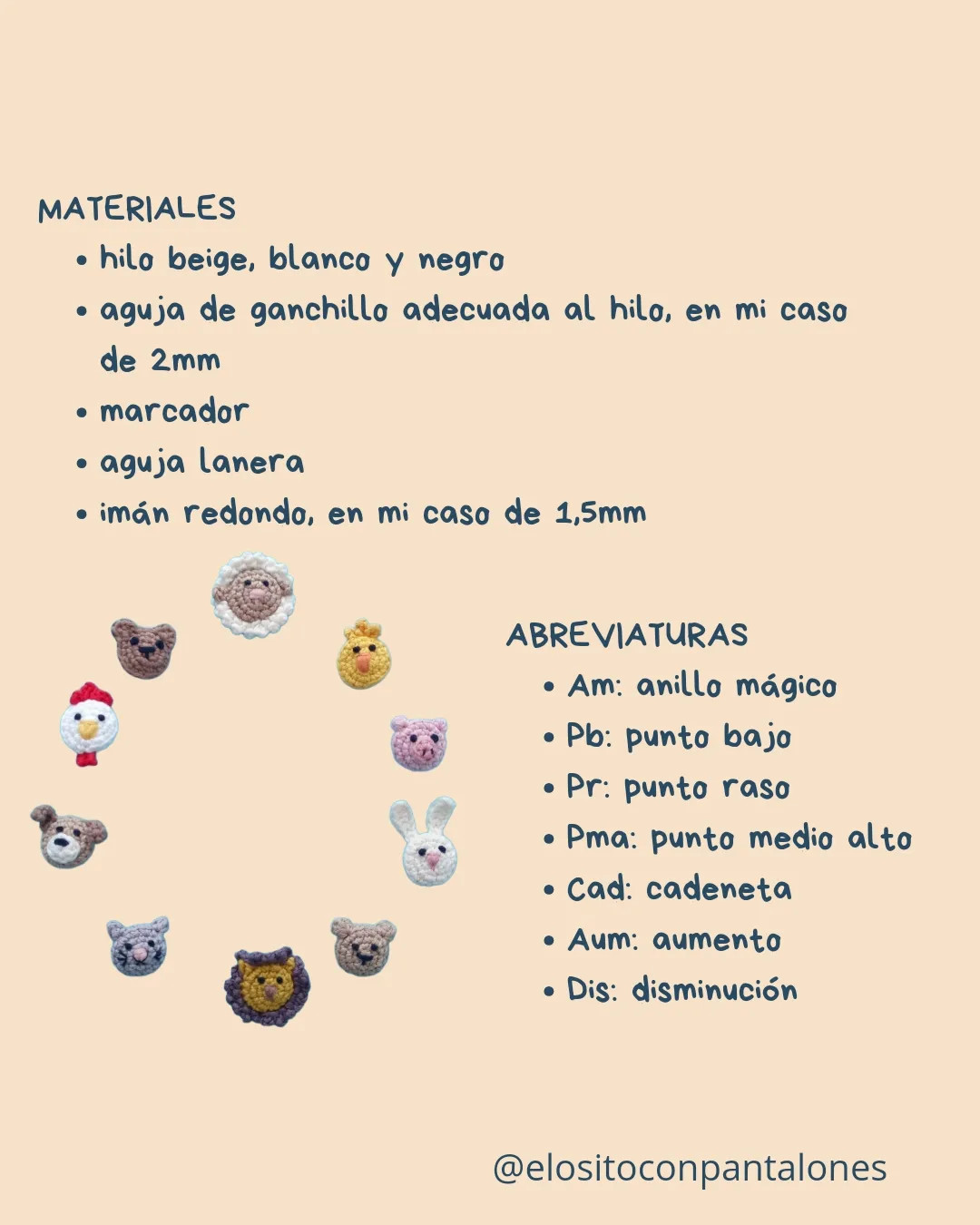 MATERIALES

- hilo beige, blanco y negro
- aguja de ganchillo adecuada al hilo, en mi caso de 2mm
- marcador
- aguja lanera
- imán redondo, en mi caso de 1,5mm

ABREVIATURAS

- Am: anillo mágico
- Pb: punto bajo
- Pr: punto raso
- Pma: punto medio alto
- Cad: cadeneta
- Aum: aumento
- Dis: disminución

@elositoconpantalones